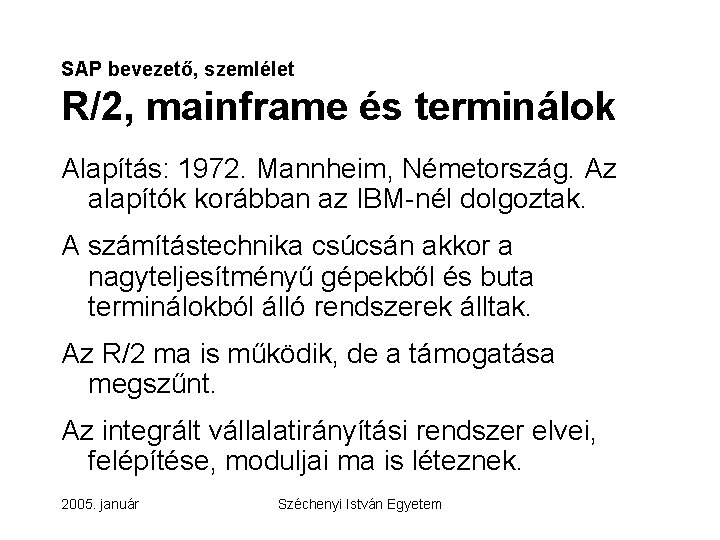 SAP bevezető, szemlélet
R/2, mainframe és terminálok

Alapítás: 1972. Mannheim, Németország. Az alapítók korábban az IBM-nél dolgoztak.

A számítástechnika csúcsán akkor a nagyteljesítményű gépekből és buta terminálokból álló rendszerek álltak.

Az R/2 ma is működik, de a támogatása megszűnt.

Az integrált vállalatirányítási rendszer elvei, felépítése, moduljai ma is léteznek.

2005. január

Széchenyi István Egyetem